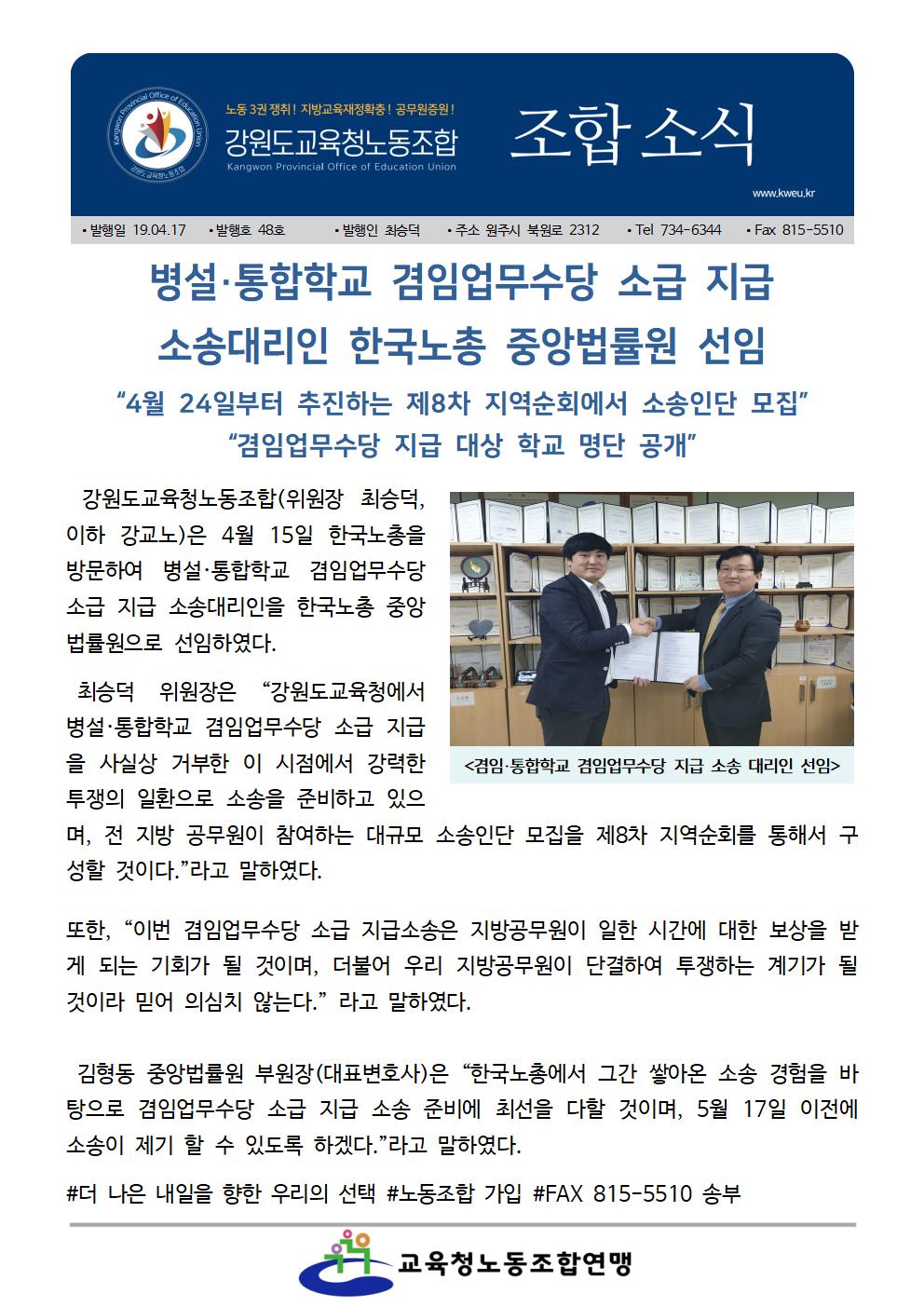 Kangwon Provincial Office of Education Union
강원도교육청노동조합

노동 3권 쟁취! 지방교육재정확충! 공무원증원!
강원도교육청노동조합
Kangwon Provincial Office of Education Union

조합 소식

www.kweu.kr

• 발행일 19.04.17 • 발행호 48호 • 발행인 최승덕 • 주소 원주시 북원로 2312 • Tel 734-6344 • Fax 815-5510

병설·통합학교 겸임업무수당 소급 지급
소송대리인 한국노총 중앙법률원 선임

“4월 24일부터 추진하는 제8차 지역순회에서 소송인단 모집”
“겸임업무수당 지급 대상 학교 명단 공개”

강원도교육청노동조합(위원장 최승덕, 이하 강교노)은 4월 15일 한국노총을 방문하여 병설·통합학교 겸임업무수당 소급 지급 소송대리인을 한국노총 중앙법률원으로 선임하였다.

최승덕 위원장은 “강원도교육청에서 병설·통합학교 겸임업무수당 소급 지급을 사실상 거부한 이 시점에서 강력한 투쟁의 일환으로 소송을 준비하고 있으며, 전 지방 공무원이 참여하는 대규모 소송인단 모집을 제8차 지역순회를 통해서 구성할 것이다.”라고 말하였다.

<겸임·통합학교 겸임업무수당 지급 소송 대리인 선임>

또한, “이번 겸임업무수당 소급 지급소송은 지방공무원이 일한 시간에 대한 보상을 받게 되는 기회가 될 것이며, 더불어 우리 지방공무원이 단결하여 투쟁하는 계기가 될 것이라 믿어 의심치 않는다.” 라고 말하였다.

김형동 중앙법률원 부원장(대표변호사)은 “한국노총에서 그간 쌓아온 소송 경험을 바탕으로 겸임업무수당 소급 지급 소송 준비에 최선을 다할 것이며, 5월 17일 이전에 소송이 제기 할 수 있도록 하겠다.”라고 말하였다.

#더 나은 내일을 향한 우리의 선택 #노동조합 가입 #FAX 815-5510 송부

교육청노동조합연맹